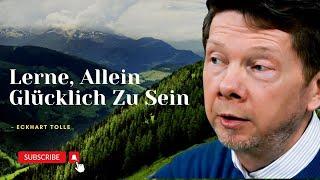 Lerne, Allein Glücklich Zu Sein

– ECKHART TOLLE

SUBSCRIBE